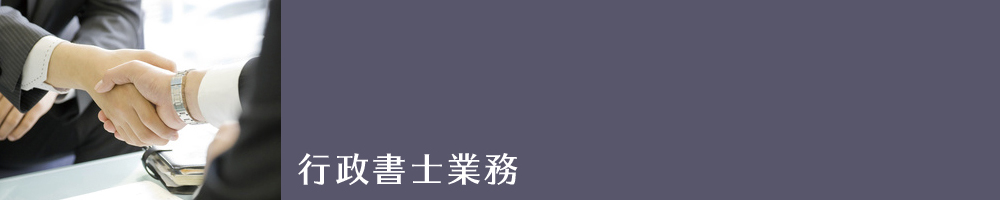 行政書士業務